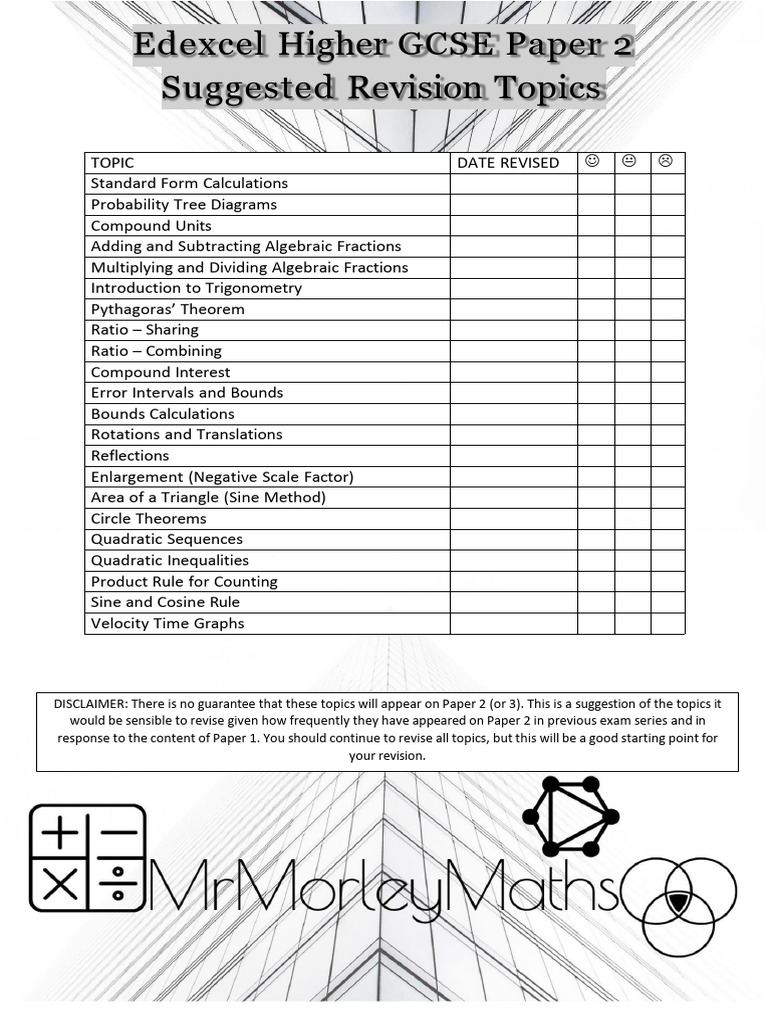 Edexcel Higher GCSE Paper 2
Suggested Revision Topics

| TOPIC | DATE REVISED | ☺ | 😐 | ☹ |
|---|---|---|---|---|
| Standard Form Calculations | | | | |
| Probability Tree Diagrams | | | | |
| Compound Units | | | | |
| Adding and Subtracting Algebraic Fractions | | | | |
| Multiplying and Dividing Algebraic Fractions | | | | |
| Introduction to Trigonometry | | | | |
| Pythagoras' Theorem | | | | |
| Ratio – Sharing | | | | |
| Ratio – Combining | | | | |
| Compound Interest | | | | |
| Error Intervals and Bounds | | | | |
| Bounds Calculations | | | | |
| Rotations and Translations | | | | |
| Reflections | | | | |
| Enlargement (Negative Scale Factor) | | | | |
| Area of a Triangle (Sine Method) | | | | |
| Circle Theorems | | | | |
| Quadratic Sequences | | | | |
| Quadratic Inequalities | | | | |
| Product Rule for Counting | | | | |
| Sine and Cosine Rule | | | | |
| Velocity Time Graphs | | | | |

DISCLAIMER: There is no guarantee that these topics will appear on Paper 2 (or 3). This is a suggestion of the topics it would be sensible to revise given how frequently they have appeared on Paper 2 in previous exam series and in response to the content of Paper 1. You should continue to revise all topics, but this will be a good starting point for your revision.

MrMorleyMaths